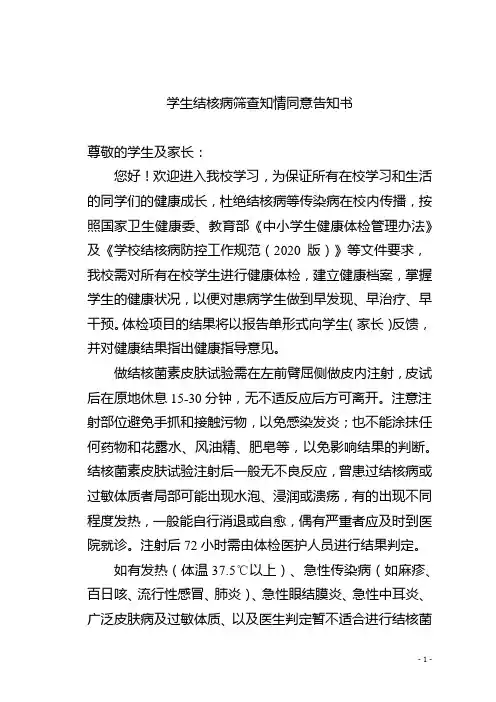 学生结核病筛查知情同意告知书

尊敬的学生及家长：

您好！欢迎进入我校学习，为保证所有在校学习和生活的同学们的健康成长，杜绝结核病等传染病在校内传播，按照国家卫生健康委、教育部《中小学生健康体检管理办法》及《学校结核病防控工作规范（2020 版）》等文件要求，我校需对所有在校学生进行健康体检，建立健康档案，掌握学生的健康状况，以便对患病学生做到早发现、早治疗、早干预。体检项目的结果将以报告单形式向学生（家长）反馈，并对健康结果指出健康指导意见。

做结核菌素皮肤试验需在左前臂屈侧做皮内注射，皮试后在原地休息 15-30 分钟，无不适反应后方可离开。注意注射部位避免手抓和接触污物，以免感染发炎；也不能涂抹任何药物和花露水、风油精、肥皂等，以免影响结果的判断。结核菌素皮肤试验注射后一般无不良反应，曾患过结核病或过敏体质者局部可能出现水泡、浸润或溃疡，有的出现不同程度发热，一般能自行消退或自愈，偶有严重者应及时到医院就诊。注射后 72 小时需由体检医护人员进行结果判定。

如有发热（体温 37.5℃以上）、急性传染病（如麻疹、百日咳、流行性感冒、肺炎）、急性眼结膜炎、急性中耳炎、广泛皮肤病及过敏体质、以及医生判定暂不适合进行结核菌

- 1 -